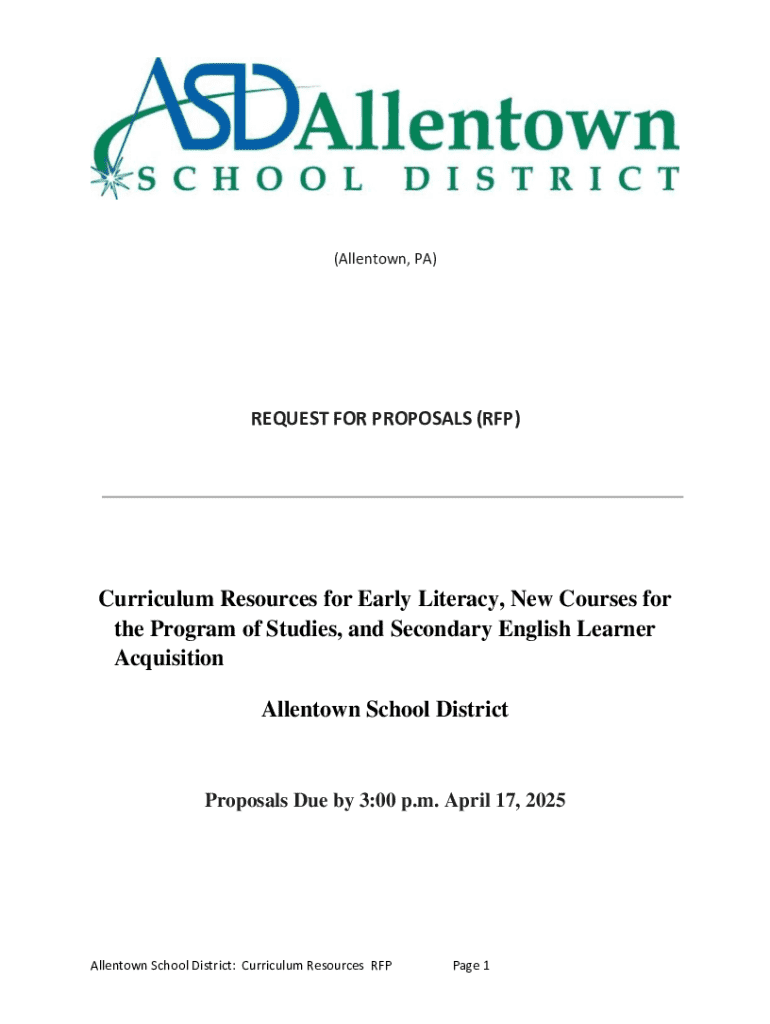 ASD Allentown
SCHOOL DISTRICT

(Allentown, PA)

REQUEST FOR PROPOSALS (RFP)

Curriculum Resources for Early Literacy, New Courses for the Program of Studies, and Secondary English Learner Acquisition

Allentown School District

Proposals Due by 3:00 p.m. April 17, 2025

Allentown School District: Curriculum Resources RFP Page 1